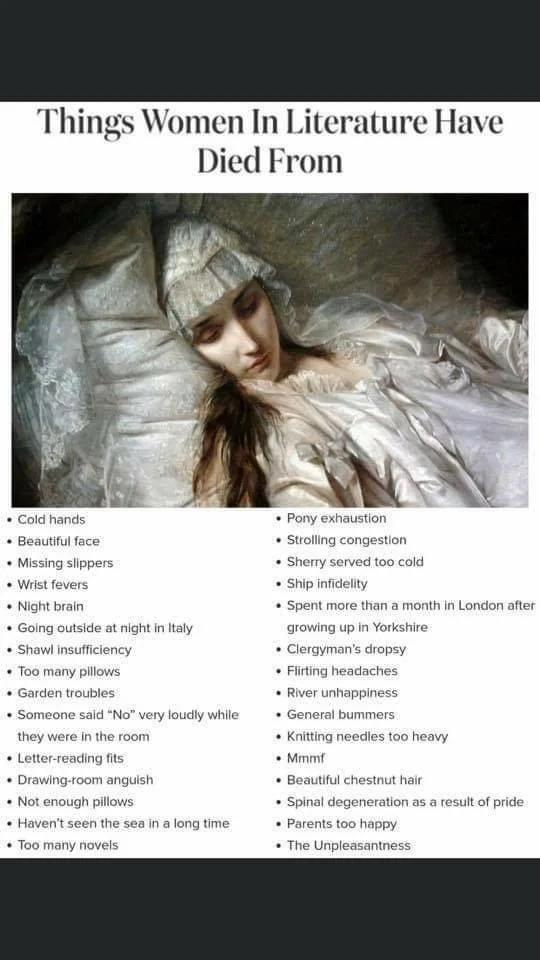 Things Women In Literature Have Died From

• Cold hands
• Beautiful face
• Missing slippers
• Wrist fevers
• Night brain
• Going outside at night in Italy
• Shawl insufficiency
• Too many pillows
• Garden troubles
• Someone said "No" very loudly while they were in the room
• Letter-reading fits
• Drawing-room anguish
• Not enough pillows
• Haven't seen the sea in a long time
• Too many novels

• Pony exhaustion
• Strolling congestion
• Sherry served too cold
• Ship infidelity
• Spent more than a month in London after growing up in Yorkshire
• Clergyman's dropsy
• Flirting headaches
• River unhappiness
• General bummers
• Knitting needles too heavy
• Mmmf
• Beautiful chestnut hair
• Spinal degeneration as a result of pride
• Parents too happy
• The Unpleasantness